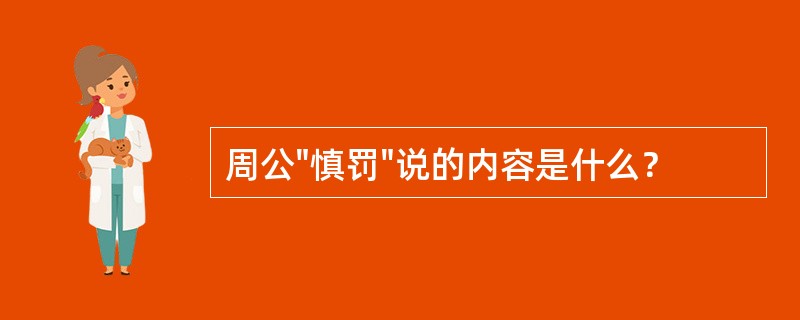 周公"慎罚"说的内容是什么?